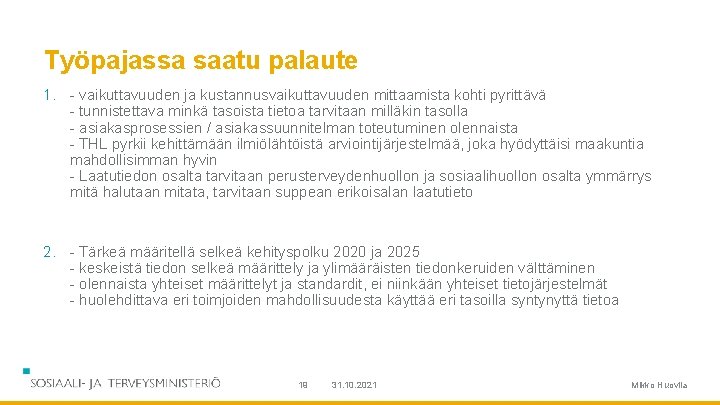 Työpajassa saatu palaute

1. - vaikuttavuuden ja kustannusvaikuttavuuden mittaamista kohti pyrittävä
- tunnistettava minkä tasoista tietoa tarvitaan milläkin tasolla
- asiakasprosessien / asiakassuunnitelman toteutuminen olennaista
- THL pyrkii kehittämään ilmiölähtöistä arviointijärjestelmää, joka hyödyttäisi maakuntia mahdollisimman hyvin
- Laatutiedon osalta tarvitaan perusterveydenhuollon ja sosiaalihuollon osalta ymmärrys mitä halutaan mitata, tarvitaan suppean erikoisalan laatutieto

2. - Tärkeä määritellä selkeä kehityspolku 2020 ja 2025
- keskeistä tiedon selkeä määrittely ja ylimääräisten tiedonkeruiden välttäminen
- olennaista yhteiset määrittelyt ja standardit, ei niinkään yhteiset tietojärjestelmät
- huolehdittava eri toimjoiden mahdollisuudesta käyttää eri tasoilla syntynyttä tietoa

SOSIAALI- JA TERVEYSMINISTERIÖ 18 31.10.2021 Mikko Huovila